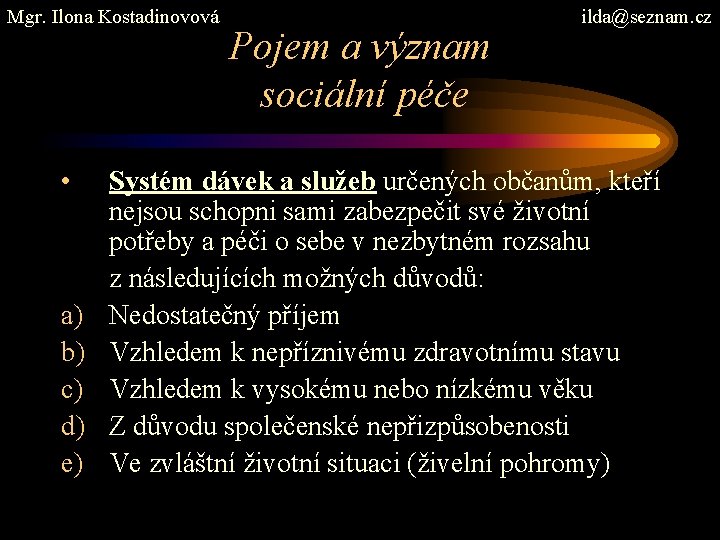 Mgr. Ilona Kostadinovová

ilda@seznam.cz

Pojem a význam sociální péče

• Systém dávek a služeb určených občanům, kteří nejsou schopni sami zabezpečit své životní potřeby a péči o sebe v nezbytném rozsahu

z následujících možných důvodů:

a) Nedostatečný příjem
b) Vzhledem k nepříznivému zdravotnímu stavu
c) Vzhledem k vysokému nebo nízkému věku
d) Z důvodu společenské nepřizpůsobenosti
e) Ve zvláštní životní situaci (živelní pohromy)